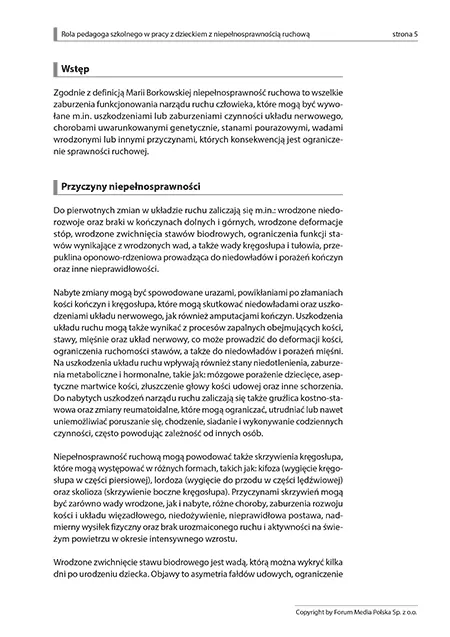 Rola pedagoga szkolnego w pracy z dzieckiem z niepełnosprawnością ruchową strona 5

Wstęp

Zgodnie z definicją Marii Borkowskiej niepełnosprawność ruchowa to wszelkie zaburzenia funkcjonowania narządu ruchu człowieka, które mogą być wywołane m.in. uszkodzeniami lub zaburzeniami czynności układu nerwowego, chorobami uwarunkowanymi genetycznie, stanami pourazowymi, wadami wrodzonymi lub innymi przyczynami, których konsekwencją jest ograniczenie sprawności ruchowej.

Przyczyny niepełnosprawności

Do pierwotnych zmian w układzie ruchu zaliczają się m.in.: wrodzone niedorozwoje oraz braki w kończynach dolnych i górnych, wrodzone deformacje stóp, wrodzone zwichnięcia stawów biodrowych, ograniczenia funkcji stawów wynikające z wrodzonych wad, a także wady kręgosłupa i tułowia, przepuklina oponowo-rdzeniowa prowadząca do niedowładów i porażeń kończyn oraz inne nieprawidłowości.

Nabyte zmiany mogą być spowodowane urazami, powikłaniami po złamaniach kości kończyn i kręgosłupa, które mogą skutkować niedowładami oraz uszkodzeniami układu nerwowego, jak również amputacjami kończyn. Uszkodzenia układu ruchu mogą także wynikać z procesów zapalnych obejmujących kości, stawy, mięśnie oraz układ nerwowy, co może prowadzić do deformacji kości, ograniczenia ruchomości stawów, a także do niedowładów i porażeń mięśni. Na uszkodzenia układu ruchu wpływają również stany niedotlenienia, zaburzenia metaboliczne i hormonalne, takie jak: mózgowe porażenie dziecięce, aseptyczne martwice kości, złuszczenie głowy kości udowej oraz inne schorzenia. Do nabytych uszkodzeń narządu ruchu zaliczają się także gruźlica kostno-stawowa oraz zmiany reumatoidalne, które mogą ograniczać, utrudniać lub nawet uniemożliwiać poruszanie się, chodzenie, siadanie i wykonywanie codziennych czynności, często powodując zależność od innych osób.

Niepełnosprawność ruchową mogą powodować także skrzywienia kręgosłupa, które mogą występować w różnych formach, takich jak: kifoza (wygięcie kręgosłupa w części piersiowej), lordoza (wygięcie do przodu w części lędźwiowej) oraz skolioza (skrzywienie boczne kręgosłupa). Przyczynami skrzywień mogą być zarówno wady wrodzone, jak i nabyte, różne choroby, zaburzenia rozwoju kości i układu więzadłowego, niedożywienie, nieprawidłowa postawa, nadmierny wysiłek fizyczny oraz brak urozmaiconego ruchu i aktywności na świeżym powietrzu w okresie intensywnego wzrostu.

Wrodzone zwichnięcie stawu biodrowego jest wadą, którą można wykryć kilka dni po urodzeniu dziecka. Objawy to asymetria fałdów udowych, ograniczenie

Copyright by Forum Media Polska Sp. z o.o.